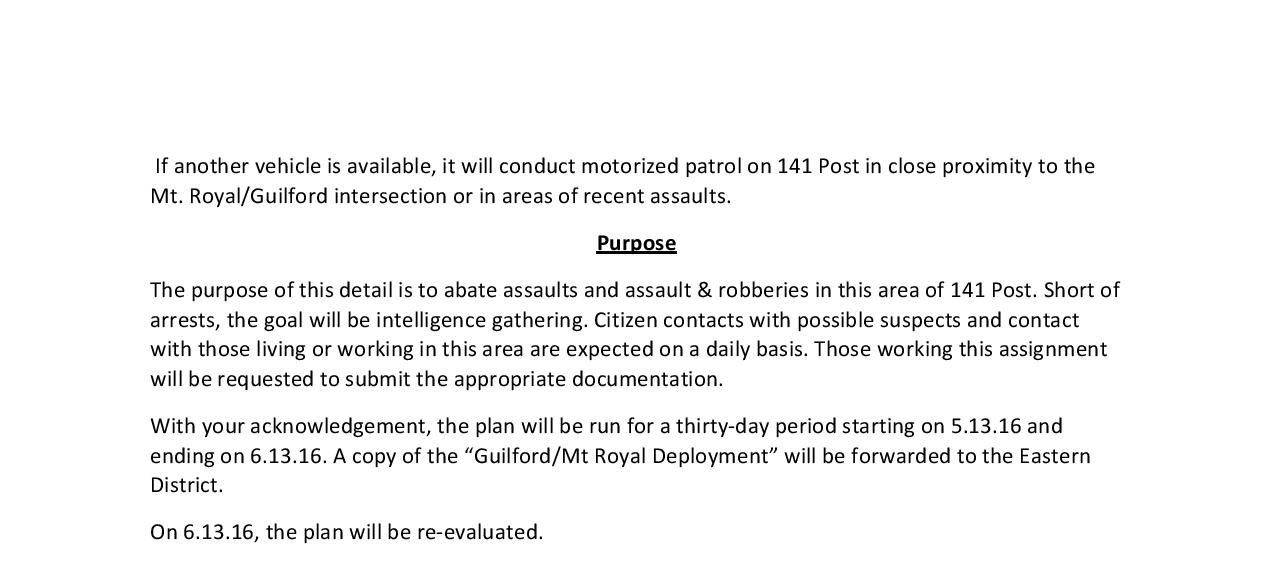 If another vehicle is available, it will conduct motorized patrol on 141 Post in close proximity to the Mt. Royal/Guilford intersection or in areas of recent assaults.

Purpose

The purpose of this detail is to abate assaults and assault & robberies in this area of 141 Post. Short of arrests, the goal will be intelligence gathering. Citizen contacts with possible suspects and contact with those living or working in this area are expected on a daily basis. Those working this assignment will be requested to submit the appropriate documentation.

With your acknowledgement, the plan will be run for a thirty-day period starting on 5.13.16 and ending on 6.13.16. A copy of the “Guilford/Mt Royal Deployment” will be forwarded to the Eastern District.

On 6.13.16, the plan will be re-evaluated.